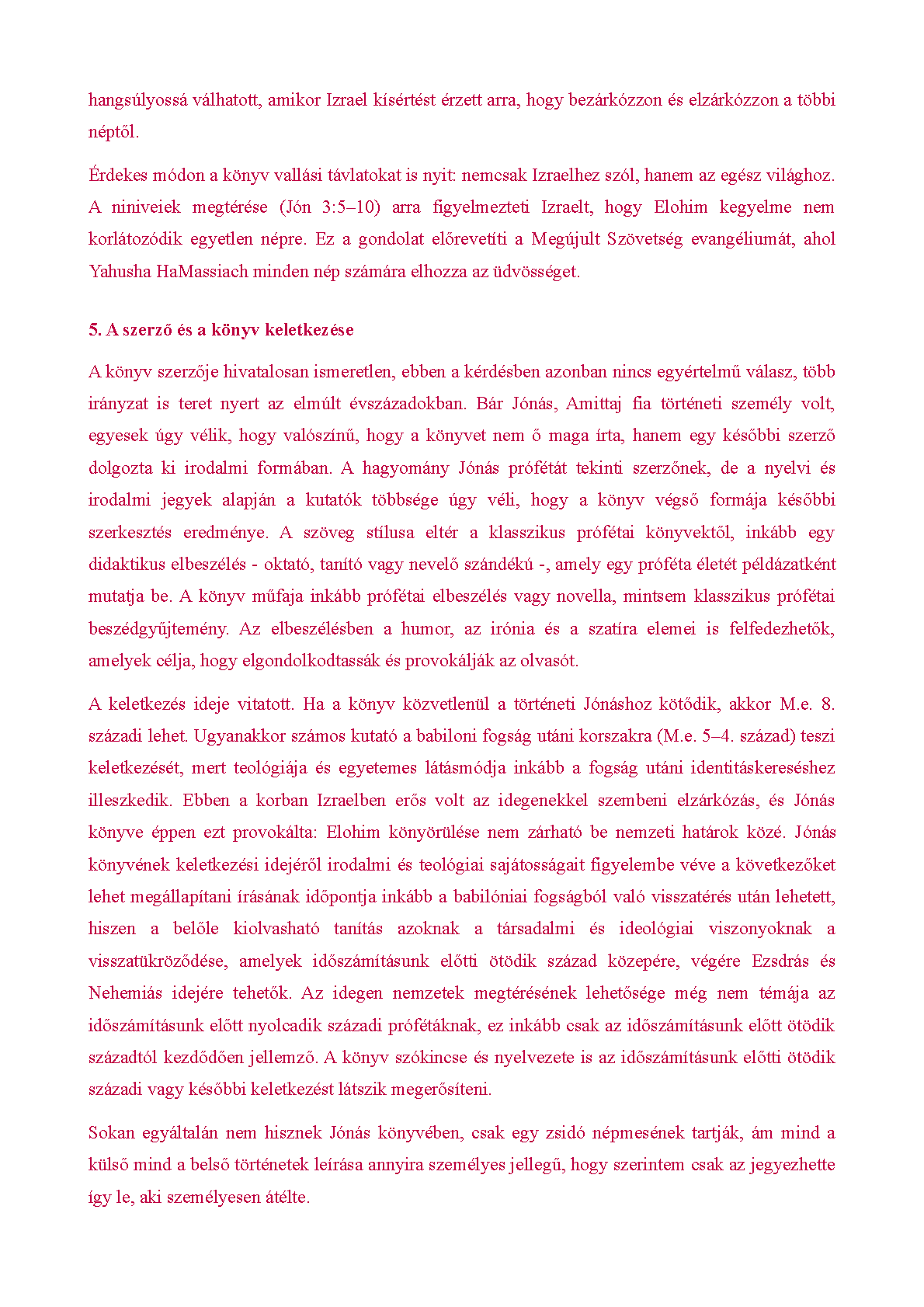 hangsúlyossá válhatott, amikor Izrael kísértést érzett arra, hogy bezárkózzon és elzárkózzon a többi néptől.

Érdekes módon a könyv vallási távlatokat is nyit: nemcsak Izraelhez szól, hanem az egész világhoz. A niniveiek megtérése (Jón 3:5–10) arra figyelmezteti Izraelt, hogy Elohim kegyelme nem korlátozódik egyetlen népre. Ez a gondolat előrevetíti a Megújult Szövetség evangéliumát, ahol Yahusha HaMassiach minden nép számára elhozza az üdvösséget.

5. A szerző és a könyv keletkezése

A könyv szerzője hivatalosan ismeretlen, ebben a kérdésben azonban nincs egyértelmű válasz, több irányzat is teret nyert az elmúlt évszázadokban. Bár Jónás, Amittaj fia történeti személy volt, egyesek úgy vélik, hogy valószínű, hogy a könyvet nem ő maga írta, hanem egy későbbi szerző dolgozta ki irodalmi formában. A hagyomány Jónás prófétát tekinti szerzőnek, de a nyelvi és irodalmi jegyek alapján a kutatók többsége úgy véli, hogy a könyv végső formája későbbi szerkesztés eredménye. A szöveg stílusa eltér a klasszikus prófétai könyvektől, inkább egy didaktikus elbeszélés - oktató, tanító vagy nevelő szándékú -, amely egy próféta életét példázatként mutatja be. A könyv műfaja inkább prófétai elbeszélés vagy novella, mintsem klasszikus prófétai beszédgyűjtemény. Az elbeszélésben a humor, az irónia és a szatíra elemei is felfedezhetők, amelyek célja, hogy elgondolkodtassák és provokálják az olvasót.

A keletkezés ideje vitatott. Ha a könyv közvetlenül a történeti Jónáshoz kötődik, akkor M.e. 8. századi lehet. Ugyanakkor számos kutató a babiloni fogság utáni korszakra (M.e. 5–4. század) teszi keletkezését, mert teológiája és egyetemes látásmódja inkább a fogság utáni identitáskereséshez illeszkedik. Ebben a korban Izraelben erős volt az idegenekkel szembeni elzárkózás, és Jónás könyve éppen ezt provokálta: Elohim könyörülése nem zárható be nemzeti határok közé. Jónás könyvének keletkezési idejéről irodalmi és teológiai sajátosságait figyelembe véve a következőket lehet megállapítani írásának időpontja inkább a babilóniai fogságból való visszatérés után lehetett, hiszen a belőle kiolvasható tanítás azoknak a társadalmi és ideológiai viszonyoknak a visszatükröződése, amelyek időszámításunk előtti ötödik század közepére, végére Ezsdrás és Nehemiás idejére tehetők. Az idegen nemzetek megtérésének lehetősége még nem témája az időszámításunk előtt nyolcadik századi prófétáknak, ez inkább csak az időszámításunk előtt ötödik századtól kezdődően jellemző. A könyv szókincse és nyelvezete is az időszámításunk előtti ötödik századi vagy későbbi keletkezést látszik megerősíteni.

Sokan egyáltalán nem hisznek Jónás könyvében, csak egy zsidó népmesének tartják, ám mind a külső mind a belső történetek leírása annyira személyes jellegű, hogy szerintem csak az jegyezhette így le, aki személyesen átélte.